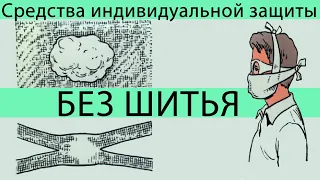 Средства индивидуальной защиты

БЕЗ ШИТЬЯ